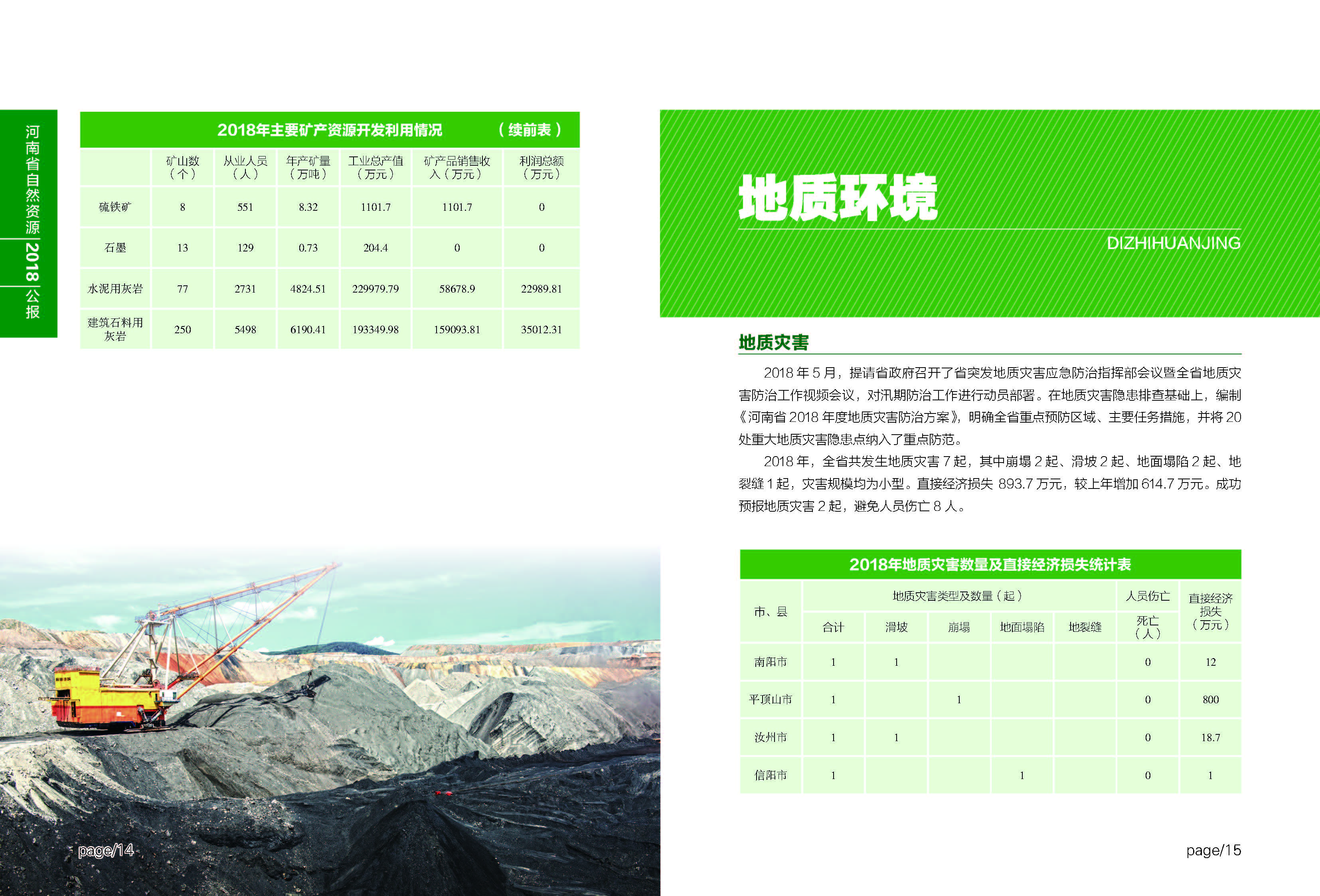 河南省自然资源 2018 公报

2018年主要矿产资源开发利用情况 （续前表）

|  | 矿山数（个） | 从业人员（人） | 年产矿量（万吨） | 工业总产值（万元） | 矿产品销售收入（万元） | 利润总额（万元） |
|---|---|---|---|---|---|---|
| 硫铁矿 | 8 | 551 | 8.32 | 1101.7 | 1101.7 | 0 |
| 石墨 | 13 | 129 | 0.73 | 204.4 | 0 | 0 |
| 水泥用灰岩 | 77 | 2731 | 4824.51 | 229979.79 | 58678.9 | 22989.81 |
| 建筑石料用灰岩 | 250 | 5498 | 6190.41 | 193349.98 | 159093.81 | 35012.31 |

page/14

地质环境

DIZHIHUANJING

地质灾害

2018 年 5 月，提请省政府召开了省突发地质灾害应急防治指挥部会议暨全省地质灾害防治工作视频会议，对汛期防治工作进行动员部署。在地质灾害隐患排查基础上，编制《河南省 2018 年度地质灾害防治方案》，明确全省重点预防区域、主要任务措施，并将 20 处重大地质灾害隐患点纳入了重点防范。

2018 年，全省共发生地质灾害 7 起，其中崩塌 2 起、滑坡 2 起、地面塌陷 2 起、地裂缝 1 起，灾害规模均为小型。直接经济损失 893.7 万元，较上年增加 614.7 万元。成功预报地质灾害 2 起，避免人员伤亡 8 人。

2018年地质灾害数量及直接经济损失统计表

| 市、县 | 地质灾害类型及数量（起） |  |  |  |  | 人员伤亡 | 直接经济损失（万元） |
|---|---|---|---|---|---|---|---|
|  | 合计 | 滑坡 | 崩塌 | 地面塌陷 | 地裂缝 | 死亡（人） |  |
| 南阳市 | 1 | 1 |  |  |  | 0 | 12 |
| 平顶山市 | 1 |  | 1 |  |  | 0 | 800 |
| 汝州市 | 1 | 1 |  |  |  | 0 | 18.7 |
| 信阳市 | 1 |  |  | 1 |  | 0 | 1 |

page/15